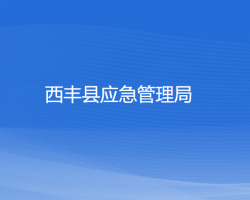 西丰县应急管理局